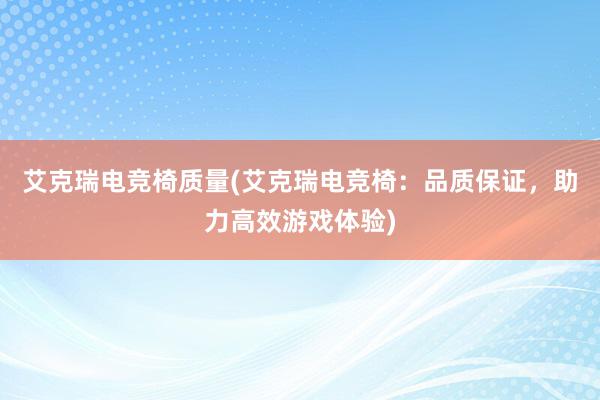 艾克瑞电竞椅质量(艾克瑞电竞椅：品质保证，助力高效游戏体验)